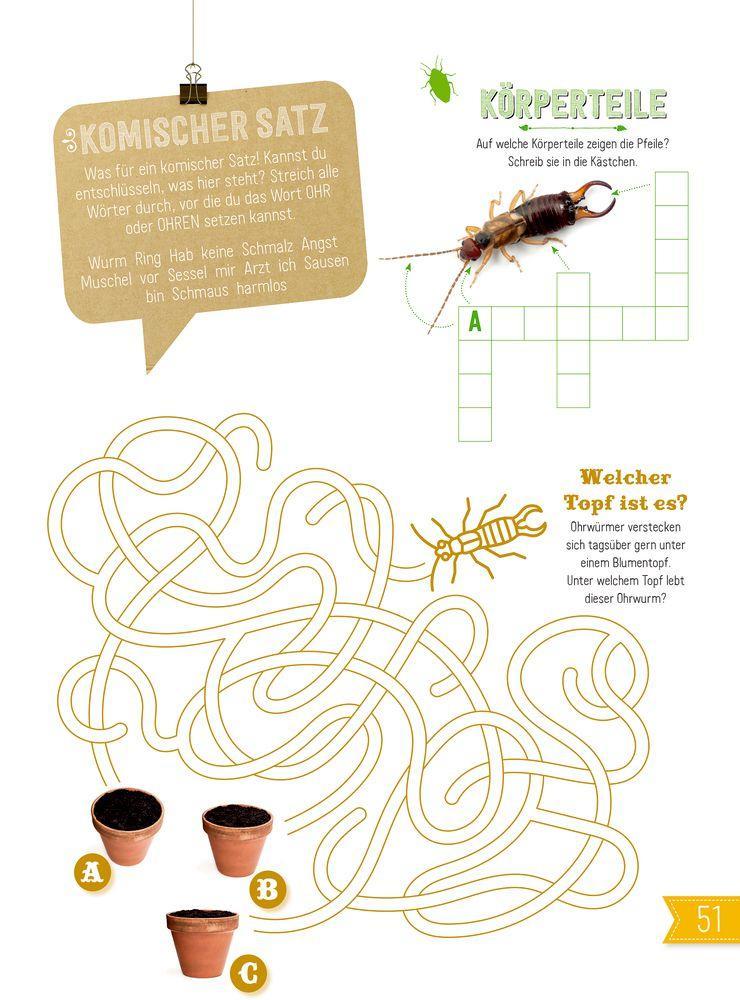 KOMISCHER SATZ

Was für ein komischer Satz! Kannst du entschlüsseln, was hier steht? Streich alle Wörter durch, vor die du das Wort OHR oder OHREN setzen kannst.

Wurm Ring Hab keine Schmalz Angst Muschel vor Sessel mir Arzt ich Sausen bin Schmaus harmlos

KÖRPERTEILE

Auf welche Körperteile zeigen die Pfeile? Schreib sie in die Kästchen.

A

Welcher Topf ist es?

Ohrwürmer verstecken sich tagsüber gern unter einem Blumentopf. Unter welchem Topf lebt dieser Ohrwurm?

A

B

C

51